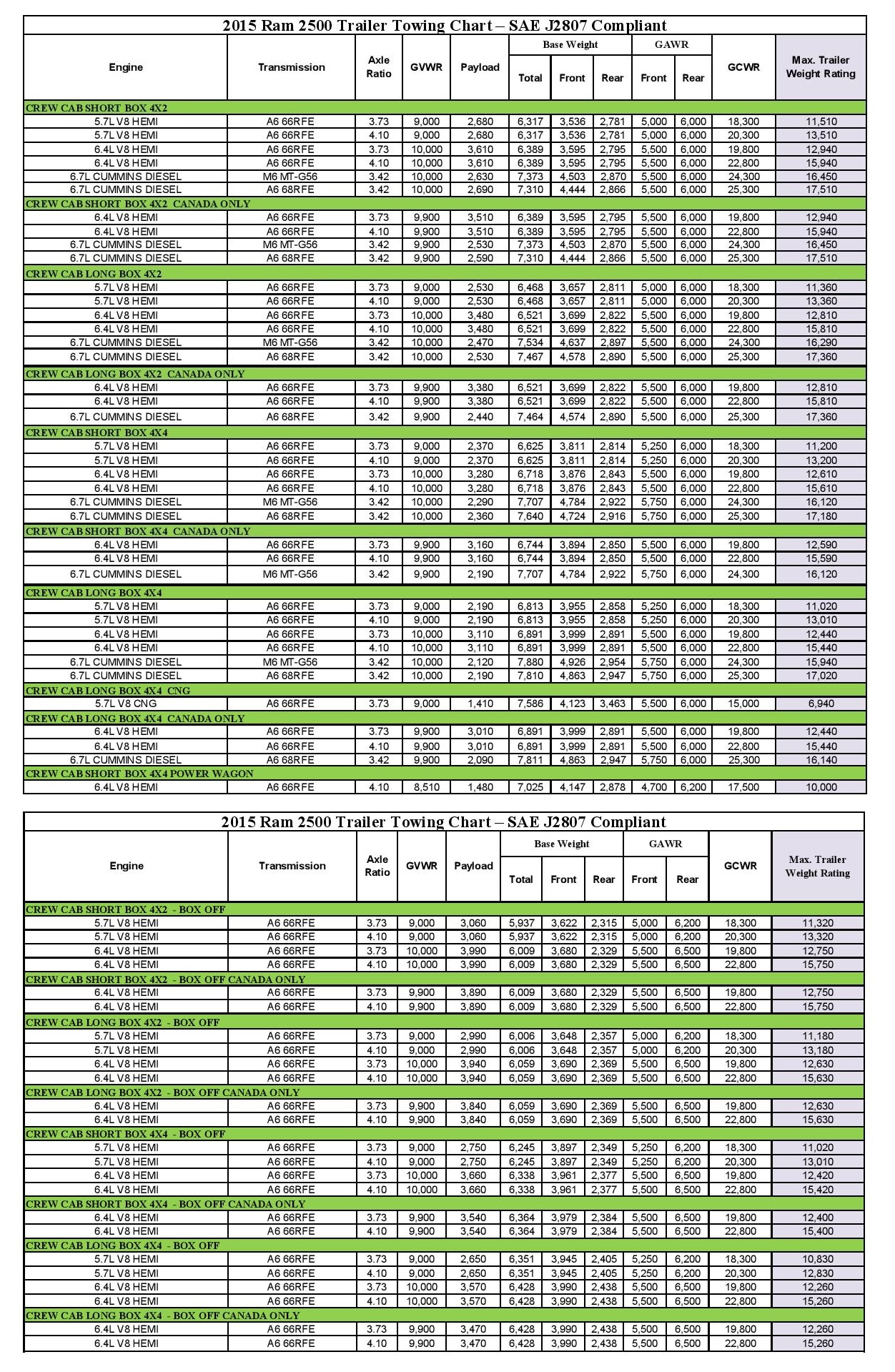 2015 Ram 2500 Trailer Towing Chart – SAE J2807 Compliant

| Engine | Transmission | Axle Ratio | GVWR | Payload | Base Weight Total | Base Weight Front | Base Weight Rear | GAWR Front | GAWR Rear | GCWR | Max. Trailer Weight Rating |
|---|---|---|---|---|---|---|---|---|---|---|---|
| CREW CAB SHORT BOX 4X2 | | | | | | | | | | | |
| 5.7L V8 HEMI | A6 66RFE | 3.73 | 9,000 | 2,680 | 6,317 | 3,536 | 2,781 | 5,000 | 6,000 | 18,300 | 11,510 |
| 5.7L V8 HEMI | A6 66RFE | 4.10 | 9,000 | 2,680 | 6,317 | 3,536 | 2,781 | 5,000 | 6,000 | 20,300 | 13,510 |
| 6.4L V8 HEMI | A6 66RFE | 3.73 | 10,000 | 3,610 | 6,389 | 3,595 | 2,795 | 5,500 | 6,000 | 19,800 | 12,940 |
| 6.4L V8 HEMI | A6 66RFE | 4.10 | 10,000 | 3,610 | 6,389 | 3,595 | 2,795 | 5,500 | 6,000 | 22,800 | 15,940 |
| 6.7L CUMMINS DIESEL | M6 MT-G56 | 3.42 | 10,000 | 2,630 | 7,373 | 4,503 | 2,870 | 5,500 | 6,000 | 24,300 | 16,450 |
| 6.7L CUMMINS DIESEL | A6 68RFE | 3.42 | 10,000 | 2,690 | 7,310 | 4,444 | 2,866 | 5,500 | 6,000 | 25,300 | 17,510 |
| CREW CAB SHORT BOX 4X2 CANADA ONLY | | | | | | | | | | | |
| 6.4L V8 HEMI | A6 66RFE | 3.73 | 9,900 | 3,510 | 6,389 | 3,595 | 2,795 | 5,500 | 6,000 | 19,800 | 12,940 |
| 6.4L V8 HEMI | A6 66RFE | 4.10 | 9,900 | 3,510 | 6,389 | 3,595 | 2,795 | 5,500 | 6,000 | 22,800 | 15,940 |
| 6.7L CUMMINS DIESEL | M6 MT-G56 | 3.42 | 9,900 | 2,530 | 7,373 | 4,503 | 2,870 | 5,500 | 6,000 | 24,300 | 16,450 |
| 6.7L CUMMINS DIESEL | A6 68RFE | 3.42 | 9,900 | 2,590 | 7,310 | 4,444 | 2,866 | 5,500 | 6,000 | 25,300 | 17,510 |
| CREW CAB LONG BOX 4X2 | | | | | | | | | | | |
| 5.7L V8 HEMI | A6 66RFE | 3.73 | 9,000 | 2,530 | 6,468 | 3,657 | 2,811 | 5,000 | 6,000 | 18,300 | 11,360 |
| 5.7L V8 HEMI | A6 66RFE | 4.10 | 9,000 | 2,530 | 6,468 | 3,657 | 2,811 | 5,000 | 6,000 | 20,300 | 13,360 |
| 6.4L V8 HEMI | A6 66RFE | 3.73 | 10,000 | 3,480 | 6,521 | 3,699 | 2,822 | 5,500 | 6,000 | 19,800 | 12,810 |
| 6.4L V8 HEMI | A6 66RFE | 4.10 | 10,000 | 3,480 | 6,521 | 3,699 | 2,822 | 5,500 | 6,000 | 22,800 | 15,810 |
| 6.7L CUMMINS DIESEL | M6 MT-G56 | 3.42 | 10,000 | 2,470 | 7,534 | 4,637 | 2,897 | 5,500 | 6,000 | 24,300 | 16,290 |
| 6.7L CUMMINS DIESEL | A6 68RFE | 3.42 | 10,000 | 2,530 | 7,467 | 4,578 | 2,890 | 5,500 | 6,000 | 25,300 | 17,360 |
| CREW CAB LONG BOX 4X2 CANADA ONLY | | | | | | | | | | | |
| 6.4L V8 HEMI | A6 66RFE | 3.73 | 9,900 | 3,380 | 6,521 | 3,699 | 2,822 | 5,500 | 6,000 | 19,800 | 12,810 |
| 6.4L V8 HEMI | A6 66RFE | 4.10 | 9,900 | 3,380 | 6,521 | 3,699 | 2,822 | 5,500 | 6,000 | 22,800 | 15,810 |
| 6.7L CUMMINS DIESEL | A6 68RFE | 3.42 | 9,900 | 2,440 | 7,464 | 4,574 | 2,890 | 5,500 | 6,000 | 25,300 | 17,360 |
| CREW CAB SHORT BOX 4X4 | | | | | | | | | | | |
| 5.7L V8 HEMI | A6 66RFE | 3.73 | 9,000 | 2,370 | 6,625 | 3,811 | 2,814 | 5,250 | 6,000 | 18,300 | 11,200 |
| 5.7L V8 HEMI | A6 66RFE | 4.10 | 9,000 | 2,370 | 6,625 | 3,811 | 2,814 | 5,250 | 6,000 | 20,300 | 13,200 |
| 6.4L V8 HEMI | A6 66RFE | 3.73 | 10,000 | 3,280 | 6,718 | 3,876 | 2,843 | 5,500 | 6,000 | 19,800 | 12,610 |
| 6.4L V8 HEMI | A6 66RFE | 4.10 | 10,000 | 3,280 | 6,718 | 3,876 | 2,843 | 5,500 | 6,000 | 22,800 | 15,610 |
| 6.7L CUMMINS DIESEL | M6 MT-G56 | 3.42 | 10,000 | 2,290 | 7,707 | 4,784 | 2,922 | 5,750 | 6,000 | 24,300 | 16,120 |
| 6.7L CUMMINS DIESEL | A6 68RFE | 3.42 | 10,000 | 2,360 | 7,640 | 4,724 | 2,916 | 5,750 | 6,000 | 25,300 | 17,180 |
| CREW CAB SHORT BOX 4X4 CANADA ONLY | | | | | | | | | | | |
| 6.4L V8 HEMI | A6 66RFE | 3.73 | 9,900 | 3,160 | 6,744 | 3,894 | 2,850 | 5,500 | 6,000 | 19,800 | 12,590 |
| 6.4L V8 HEMI | A6 66RFE | 4.10 | 9,900 | 3,160 | 6,744 | 3,894 | 2,850 | 5,500 | 6,000 | 22,800 | 15,590 |
| 6.7L CUMMINS DIESEL | M6 MT-G56 | 3.42 | 9,900 | 2,190 | 7,707 | 4,784 | 2,922 | 5,750 | 6,000 | 24,300 | 16,120 |
| CREW CAB LONG BOX 4X4 | | | | | | | | | | | |
| 5.7L V8 HEMI | A6 66RFE | 3.73 | 9,000 | 2,190 | 6,813 | 3,955 | 2,858 | 5,250 | 6,000 | 18,300 | 11,020 |
| 5.7L V8 HEMI | A6 66RFE | 4.10 | 9,000 | 2,190 | 6,813 | 3,955 | 2,858 | 5,250 | 6,000 | 20,300 | 13,010 |
| 6.4L V8 HEMI | A6 66RFE | 3.73 | 10,000 | 3,110 | 6,891 | 3,999 | 2,891 | 5,500 | 6,000 | 19,800 | 12,440 |
| 6.4L V8 HEMI | A6 66RFE | 4.10 | 10,000 | 3,110 | 6,891 | 3,999 | 2,891 | 5,500 | 6,000 | 22,800 | 15,440 |
| 6.7L CUMMINS DIESEL | M6 MT-G56 | 3.42 | 10,000 | 2,120 | 7,880 | 4,926 | 2,954 | 5,750 | 6,000 | 24,300 | 15,940 |
| 6.7L CUMMINS DIESEL | A6 68RFE | 3.42 | 10,000 | 2,190 | 7,810 | 4,863 | 2,947 | 5,750 | 6,000 | 25,300 | 17,020 |
| CREW CAB LONG BOX 4X4 CNG | | | | | | | | | | | |
| 5.7L V8 CNG | A6 66RFE | 3.73 | 9,000 | 1,410 | 7,586 | 4,123 | 3,463 | 5,500 | 6,000 | 15,000 | 6,940 |
| CREW CAB LONG BOX 4X4 CANADA ONLY | | | | | | | | | | | |
| 6.4L V8 HEMI | A6 66RFE | 3.73 | 9,900 | 3,010 | 6,891 | 3,999 | 2,891 | 5,500 | 6,000 | 19,800 | 12,440 |
| 6.4L V8 HEMI | A6 66RFE | 4.10 | 9,900 | 3,010 | 6,891 | 3,999 | 2,891 | 5,500 | 6,000 | 22,800 | 15,440 |
| 6.7L CUMMINS DIESEL | A6 68RFE | 3.42 | 9,900 | 2,090 | 7,811 | 4,863 | 2,947 | 5,750 | 6,000 | 25,300 | 16,140 |
| CREW CAB SHORT BOX 4X4 POWER WAGON | | | | | | | | | | | |
| 6.4L V8 HEMI | A6 66RFE | 4.10 | 8,510 | 1,480 | 7,025 | 4,147 | 2,878 | 4,700 | 6,200 | 17,500 | 10,000 |

2015 Ram 2500 Trailer Towing Chart – SAE J2807 Compliant

| Engine | Transmission | Axle Ratio | GVWR | Payload | Base Weight Total | Base Weight Front | Base Weight Rear | GAWR Front | GAWR Rear | GCWR | Max. Trailer Weight Rating |
|---|---|---|---|---|---|---|---|---|---|---|---|
| CREW CAB SHORT BOX 4X2 - BOX OFF | | | | | | | | | | | |
| 5.7L V8 HEMI | A6 66RFE | 3.73 | 9,000 | 3,060 | 5,937 | 3,622 | 2,315 | 5,000 | 6,200 | 18,300 | 11,320 |
| 5.7L V8 HEMI | A6 66RFE | 4.10 | 9,000 | 3,060 | 5,937 | 3,622 | 2,315 | 5,000 | 6,200 | 20,300 | 13,320 |
| 6.4L V8 HEMI | A6 66RFE | 3.73 | 10,000 | 3,990 | 6,009 | 3,680 | 2,329 | 5,500 | 6,500 | 19,800 | 12,750 |
| 6.4L V8 HEMI | A6 66RFE | 4.10 | 10,000 | 3,990 | 6,009 | 3,680 | 2,329 | 5,500 | 6,500 | 22,800 | 15,750 |
| CREW CAB SHORT BOX 4X2 - BOX OFF CANADA ONLY | | | | | | | | | | | |
| 6.4L V8 HEMI | A6 66RFE | 3.73 | 9,900 | 3,890 | 6,009 | 3,680 | 2,329 | 5,500 | 6,500 | 19,800 | 12,750 |
| 6.4L V8 HEMI | A6 66RFE | 4.10 | 9,900 | 3,890 | 6,009 | 3,680 | 2,329 | 5,500 | 6,500 | 22,800 | 15,750 |
| CREW CAB LONG BOX 4X2 - BOX OFF | | | | | | | | | | | |
| 5.7L V8 HEMI | A6 66RFE | 3.73 | 9,000 | 2,990 | 6,006 | 3,648 | 2,357 | 5,000 | 6,200 | 18,300 | 11,180 |
| 5.7L V8 HEMI | A6 66RFE | 4.10 | 9,000 | 2,990 | 6,006 | 3,648 | 2,357 | 5,000 | 6,200 | 20,300 | 13,180 |
| 6.4L V8 HEMI | A6 66RFE | 3.73 | 10,000 | 3,940 | 6,059 | 3,690 | 2,369 | 5,500 | 6,500 | 19,800 | 12,630 |
| 6.4L V8 HEMI | A6 66RFE | 4.10 | 10,000 | 3,940 | 6,059 | 3,690 | 2,369 | 5,500 | 6,500 | 22,800 | 15,630 |
| CREW CAB LONG BOX 4X2 - BOX OFF CANADA ONLY | | | | | | | | | | | |
| 6.4L V8 HEMI | A6 66RFE | 3.73 | 9,900 | 3,840 | 6,059 | 3,690 | 2,369 | 5,500 | 6,500 | 19,800 | 12,630 |
| 6.4L V8 HEMI | A6 66RFE | 4.10 | 9,900 | 3,840 | 6,059 | 3,690 | 2,369 | 5,500 | 6,500 | 22,800 | 15,630 |
| CREW CAB SHORT BOX 4X4 - BOX OFF | | | | | | | | | | | |
| 5.7L V8 HEMI | A6 66RFE | 3.73 | 9,000 | 2,750 | 6,245 | 3,897 | 2,349 | 5,250 | 6,200 | 18,300 | 11,020 |
| 5.7L V8 HEMI | A6 66RFE | 4.10 | 9,000 | 2,750 | 6,245 | 3,897 | 2,349 | 5,250 | 6,200 | 20,300 | 13,010 |
| 6.4L V8 HEMI | A6 66RFE | 3.73 | 10,000 | 3,660 | 6,338 | 3,961 | 2,377 | 5,500 | 6,500 | 19,800 | 12,420 |
| 6.4L V8 HEMI | A6 66RFE | 4.10 | 10,000 | 3,660 | 6,338 | 3,961 | 2,377 | 5,500 | 6,500 | 22,800 | 15,420 |
| CREW CAB SHORT BOX 4X4 - BOX OFF CANADA ONLY | | | | | | | | | | | |
| 6.4L V8 HEMI | A6 66RFE | 3.73 | 9,900 | 3,540 | 6,364 | 3,979 | 2,384 | 5,500 | 6,500 | 19,800 | 12,400 |
| 6.4L V8 HEMI | A6 66RFE | 4.10 | 9,900 | 3,540 | 6,364 | 3,979 | 2,384 | 5,500 | 6,500 | 22,800 | 15,400 |
| CREW CAB LONG BOX 4X4 - BOX OFF | | | | | | | | | | | |
| 5.7L V8 HEMI | A6 66RFE | 3.73 | 9,000 | 2,650 | 6,351 | 3,945 | 2,405 | 5,250 | 6,200 | 18,300 | 10,830 |
| 5.7L V8 HEMI | A6 66RFE | 4.10 | 9,000 | 2,650 | 6,351 | 3,945 | 2,405 | 5,250 | 6,200 | 20,300 | 12,830 |
| 6.4L V8 HEMI | A6 66RFE | 3.73 | 10,000 | 3,570 | 6,428 | 3,990 | 2,438 | 5,500 | 6,500 | 19,800 | 12,260 |
| 6.4L V8 HEMI | A6 66RFE | 4.10 | 10,000 | 3,570 | 6,428 | 3,990 | 2,438 | 5,500 | 6,500 | 22,800 | 15,260 |
| CREW CAB LONG BOX 4X4 - BOX OFF CANADA ONLY | | | | | | | | | | | |
| 6.4L V8 HEMI | A6 66RFE | 3.73 | 9,900 | 3,470 | 6,428 | 3,990 | 2,438 | 5,500 | 6,500 | 19,800 | 12,260 |
| 6.4L V8 HEMI | A6 66RFE | 4.10 | 9,900 | 3,470 | 6,428 | 3,990 | 2,438 | 5,500 | 6,500 | 22,800 | 15,260 |